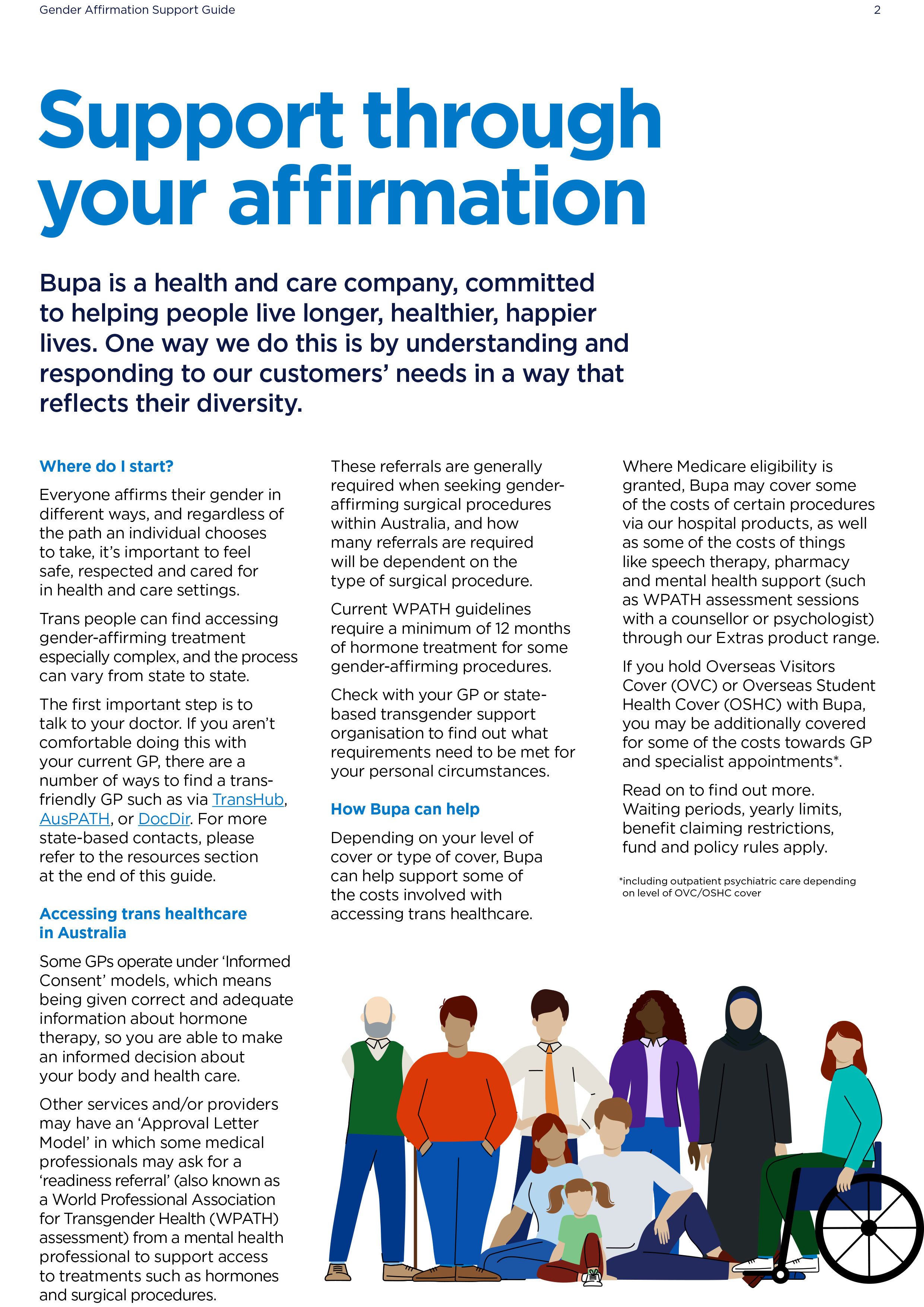 Gender Affirmation Support Guide

2

Support through your affirmation

Bupa is a health and care company, committed to helping people live longer, healthier, happier lives. One way we do this is by understanding and responding to our customers' needs in a way that reflects their diversity.

Where do I start?

Everyone affirms their gender in different ways, and regardless of the path an individual chooses to take, it's important to feel safe, respected and cared for in health and care settings.

Trans people can find accessing gender-affirming treatment especially complex, and the process can vary from state to state.

The first important step is to talk to your doctor. If you aren't comfortable doing this with your current GP, there are a number of ways to find a trans-friendly GP such as via TransHub, AusPATH, or DocDir. For more state-based contacts, please refer to the resources section at the end of this guide.

Accessing trans healthcare in Australia

Some GPs operate under 'Informed Consent' models, which means being given correct and adequate information about hormone therapy, so you are able to make an informed decision about your body and health care.

Other services and/or providers may have an 'Approval Letter Model' in which some medical professionals may ask for a 'readiness referral' (also known as a World Professional Association for Transgender Health (WPATH) assessment) from a mental health professional to support access to treatments such as hormones and surgical procedures.

These referrals are generally required when seeking gender-affirming surgical procedures within Australia, and how many referrals are required will be dependent on the type of surgical procedure.

Current WPATH guidelines require a minimum of 12 months of hormone treatment for some gender-affirming procedures.

Check with your GP or state-based transgender support organisation to find out what requirements need to be met for your personal circumstances.

How Bupa can help

Depending on your level of cover or type of cover, Bupa can help support some of the costs involved with accessing trans healthcare.

Where Medicare eligibility is granted, Bupa may cover some of the costs of certain procedures via our hospital products, as well as some of the costs of things like speech therapy, pharmacy and mental health support (such as WPATH assessment sessions with a counsellor or psychologist) through our Extras product range.

If you hold Overseas Visitors Cover (OVC) or Overseas Student Health Cover (OSHC) with Bupa, you may be additionally covered for some of the costs towards GP and specialist appointments*.

Read on to find out more. Waiting periods, yearly limits, benefit claiming restrictions, fund and policy rules apply.

*including outpatient psychiatric care depending on level of OVC/OSHC cover